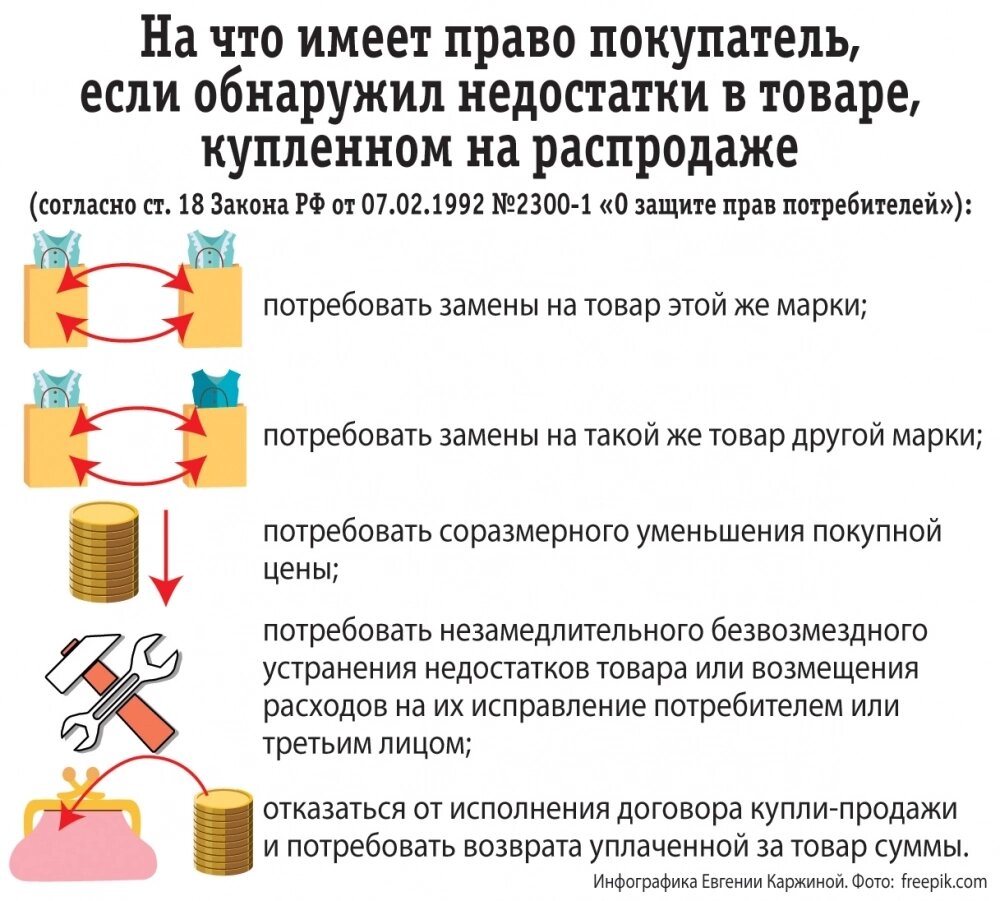 На что имеет право покупатель, если обнаружил недостатки в товаре, купленном на распродаже

(согласно ст. 18 Закона РФ от 07.02.1992 №2300-1 «О защите прав потребителей»):

потребовать замены на товар этой же марки;

потребовать замены на такой же товар другой марки;

потребовать соразмерного уменьшения покупной цены;

потребовать незамедлительного безвозмездного устранения недостатков товара или возмещения расходов на их исправление потребителем или третьим лицом;

отказаться от исполнения договора купли-продажи и потребовать возврата уплаченной за товар суммы.

Инфографика Евгении Каржиной. Фото: freepik.com